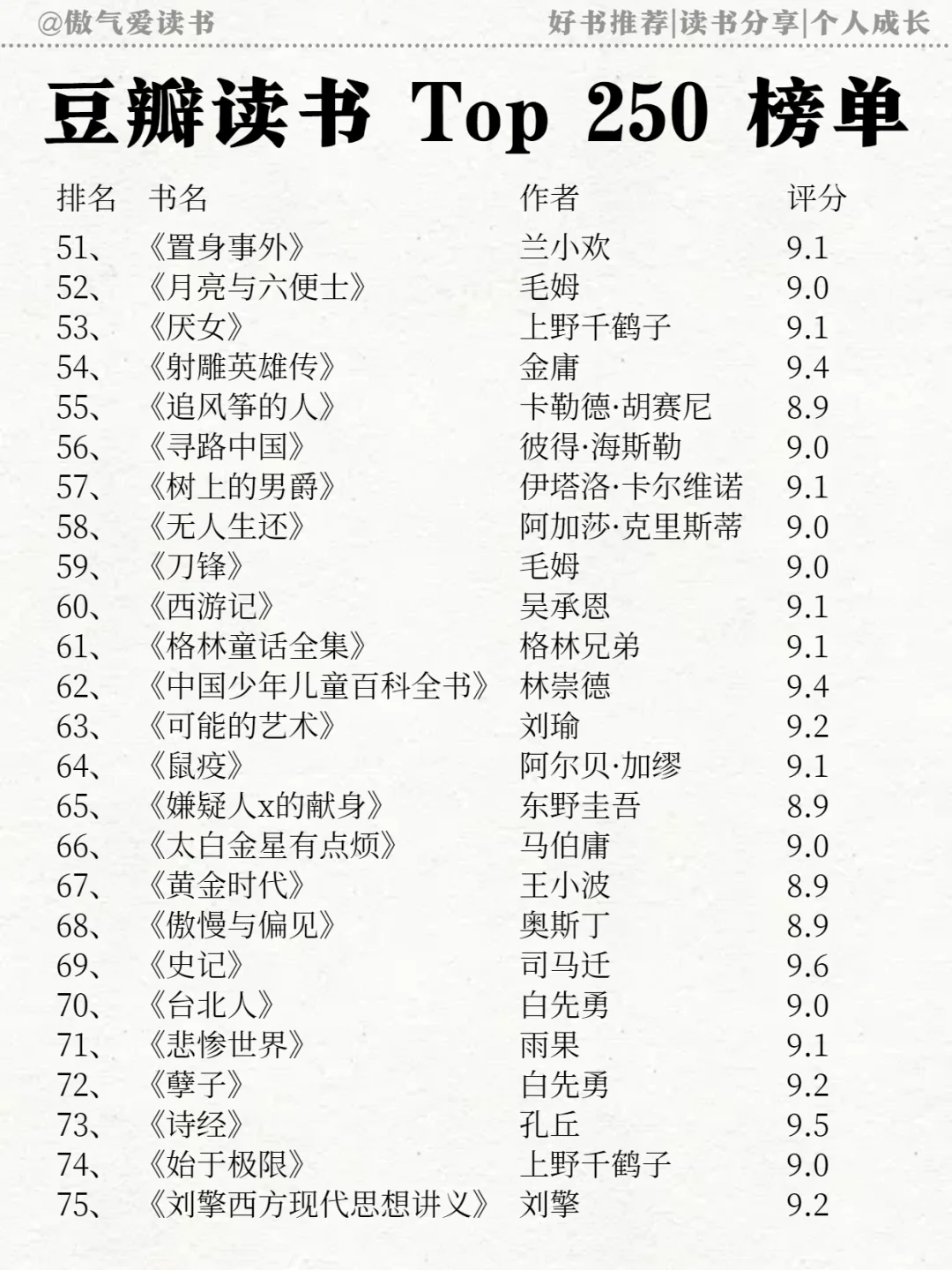 @傲气爱读书 好书推荐|读书分享|个人成长

豆瓣读书 Top 250 榜单

| 排名 | 书名 | 作者 | 评分 |
|---|---|---|---|
| 51、 | 《置身事外》 | 兰小欢 | 9.1 |
| 52、 | 《月亮与六便士》 | 毛姆 | 9.0 |
| 53、 | 《厌女》 | 上野千鹤子 | 9.1 |
| 54、 | 《射雕英雄传》 | 金庸 | 9.4 |
| 55、 | 《追风筝的人》 | 卡勒德·胡赛尼 | 8.9 |
| 56、 | 《寻路中国》 | 彼得·海斯勒 | 9.0 |
| 57、 | 《树上的男爵》 | 伊塔洛·卡尔维诺 | 9.1 |
| 58、 | 《无人生还》 | 阿加莎·克里斯蒂 | 9.0 |
| 59、 | 《刀锋》 | 毛姆 | 9.0 |
| 60、 | 《西游记》 | 吴承恩 | 9.1 |
| 61、 | 《格林童话全集》 | 格林兄弟 | 9.1 |
| 62、 | 《中国少年儿童百科全书》 | 林崇德 | 9.4 |
| 63、 | 《可能的艺术》 | 刘瑜 | 9.2 |
| 64、 | 《鼠疫》 | 阿尔贝·加缪 | 9.1 |
| 65、 | 《嫌疑人x的献身》 | 东野圭吾 | 8.9 |
| 66、 | 《太白金星有点烦》 | 马伯庸 | 9.0 |
| 67、 | 《黄金时代》 | 王小波 | 8.9 |
| 68、 | 《傲慢与偏见》 | 奥斯丁 | 8.9 |
| 69、 | 《史记》 | 司马迁 | 9.6 |
| 70、 | 《台北人》 | 白先勇 | 9.0 |
| 71、 | 《悲惨世界》 | 雨果 | 9.1 |
| 72、 | 《孽子》 | 白先勇 | 9.2 |
| 73、 | 《诗经》 | 孔丘 | 9.5 |
| 74、 | 《始于极限》 | 上野千鹤子 | 9.0 |
| 75、 | 《刘擎西方现代思想讲义》 | 刘擎 | 9.2 |